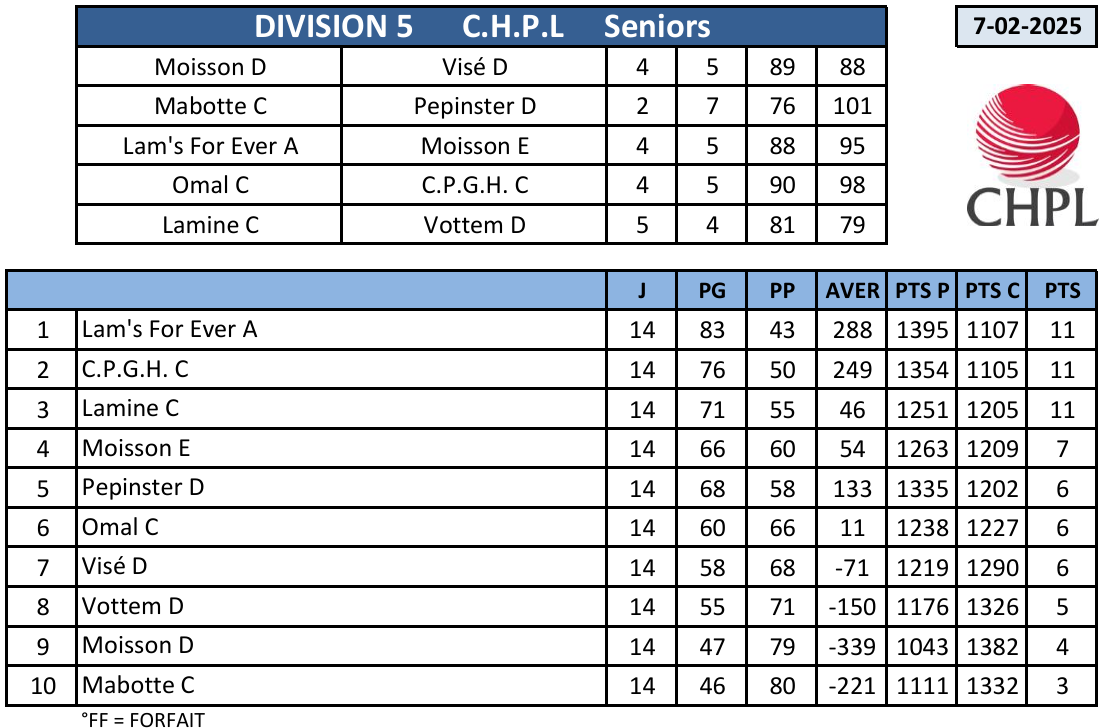 DIVISION 5 C.H.P.L Seniors

7-02-2025

| Moisson D | Visé D | 4 | 5 | 89 | 88 |
|---|---|---|---|---|---|
| Mabotte C | Pepinster D | 2 | 7 | 76 | 101 |
| Lam's For Ever A | Moisson E | 4 | 5 | 88 | 95 |
| Omal C | C.P.G.H. C | 4 | 5 | 90 | 98 |
| Lamine C | Vottem D | 5 | 4 | 81 | 79 |

CHPL

| | | J | PG | PP | AVER | PTS P | PTS C | PTS |
|---|---|---|---|---|---|---|---|---|
| 1 | Lam's For Ever A | 14 | 83 | 43 | 288 | 1395 | 1107 | 11 |
| 2 | C.P.G.H. C | 14 | 76 | 50 | 249 | 1354 | 1105 | 11 |
| 3 | Lamine C | 14 | 71 | 55 | 46 | 1251 | 1205 | 11 |
| 4 | Moisson E | 14 | 66 | 60 | 54 | 1263 | 1209 | 7 |
| 5 | Pepinster D | 14 | 68 | 58 | 133 | 1335 | 1202 | 6 |
| 6 | Omal C | 14 | 60 | 66 | 11 | 1238 | 1227 | 6 |
| 7 | Visé D | 14 | 58 | 68 | -71 | 1219 | 1290 | 6 |
| 8 | Vottem D | 14 | 55 | 71 | -150 | 1176 | 1326 | 5 |
| 9 | Moisson D | 14 | 47 | 79 | -339 | 1043 | 1382 | 4 |
| 10 | Mabotte C | 14 | 46 | 80 | -221 | 1111 | 1332 | 3 |

°FF = FORFAIT